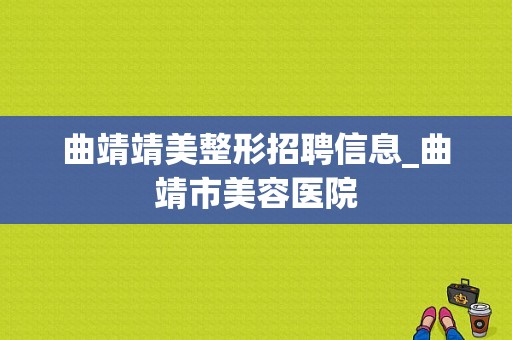 曲靖靖美整形招聘信息_曲靖市美容医院